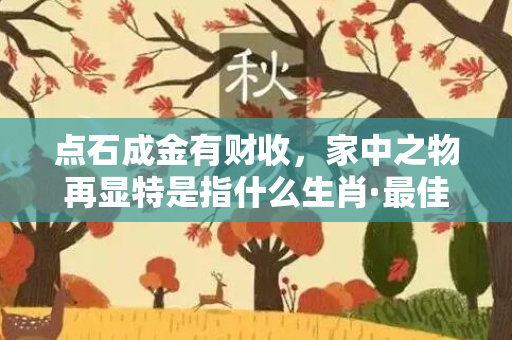 秋

点石成金有财收，家中之物再显特是指什么生肖·最佳